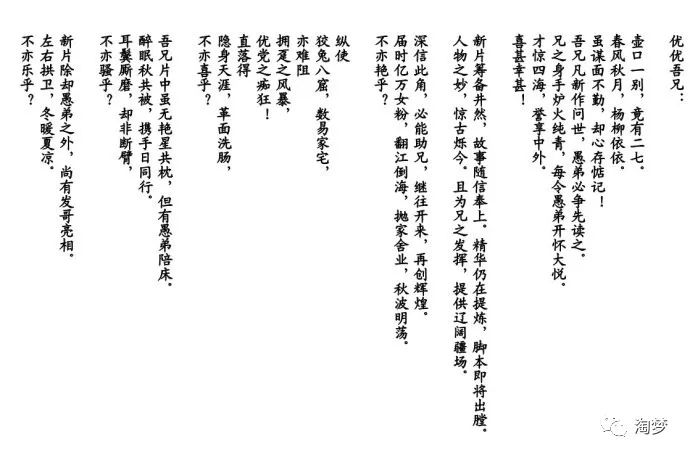 优优吾兄：

壶口一别，竟有二七。
春风秋月，杨柳依依。
虽谋面不勤，却心存惦记！
吾兄凡新作问世，愚弟必争先读之。
兄之身手炉火纯青，每令愚弟开怀大悦。
才惊四海，誉享中外。
喜甚幸甚！

新片筹备井然，故事随信奉上。精华仍在提炼，脚本即将出膛。
人物之妙，惊古烁今。且为兄之发挥，提供辽阔疆场。
深信此角，必能助兄，继往开来，再创辉煌。
届时亿万女粉，翻江倒海，抛家舍业，秋波明荡。
不亦艳乎？

纵使
狡兔八窟，数易家宅，
亦难阻
拥趸之风暴，
优党之痴狂！
直落得
隐身天涯，革面洗肠，
不亦喜乎？

吾兄片中虽无艳星共枕，但有愚弟陪床。
醉眠秋共被，携手日同行。
耳鬓厮磨，却非断臂，
不亦骚乎？

新片除却愚弟之外，尚有发哥亮相。
左右拱卫，冬暖夏凉。
不亦乐乎？

淘梦